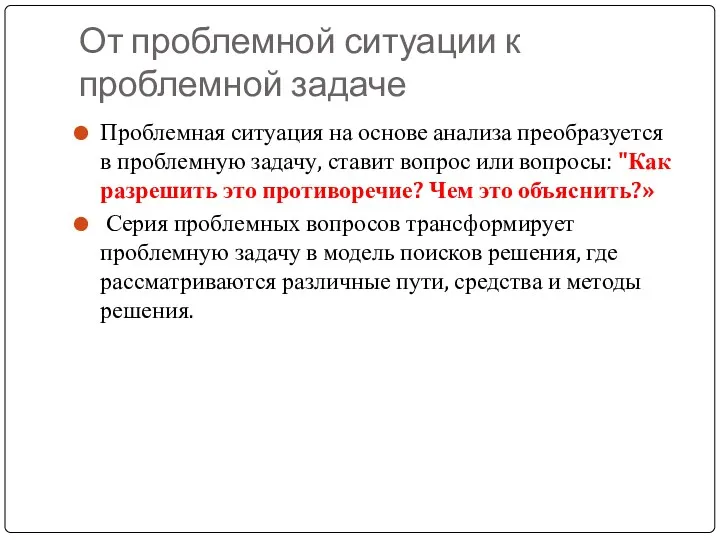 От проблемной ситуации к проблемной задаче

Проблемная ситуация на основе анализа преобразуется в проблемную задачу, ставит вопрос или вопросы: "Как разрешить это противоречие? Чем это объяснить?»

Серия проблемных вопросов трансформирует проблемную задачу в модель поисков решения, где рассматриваются различные пути, средства и методы решения.